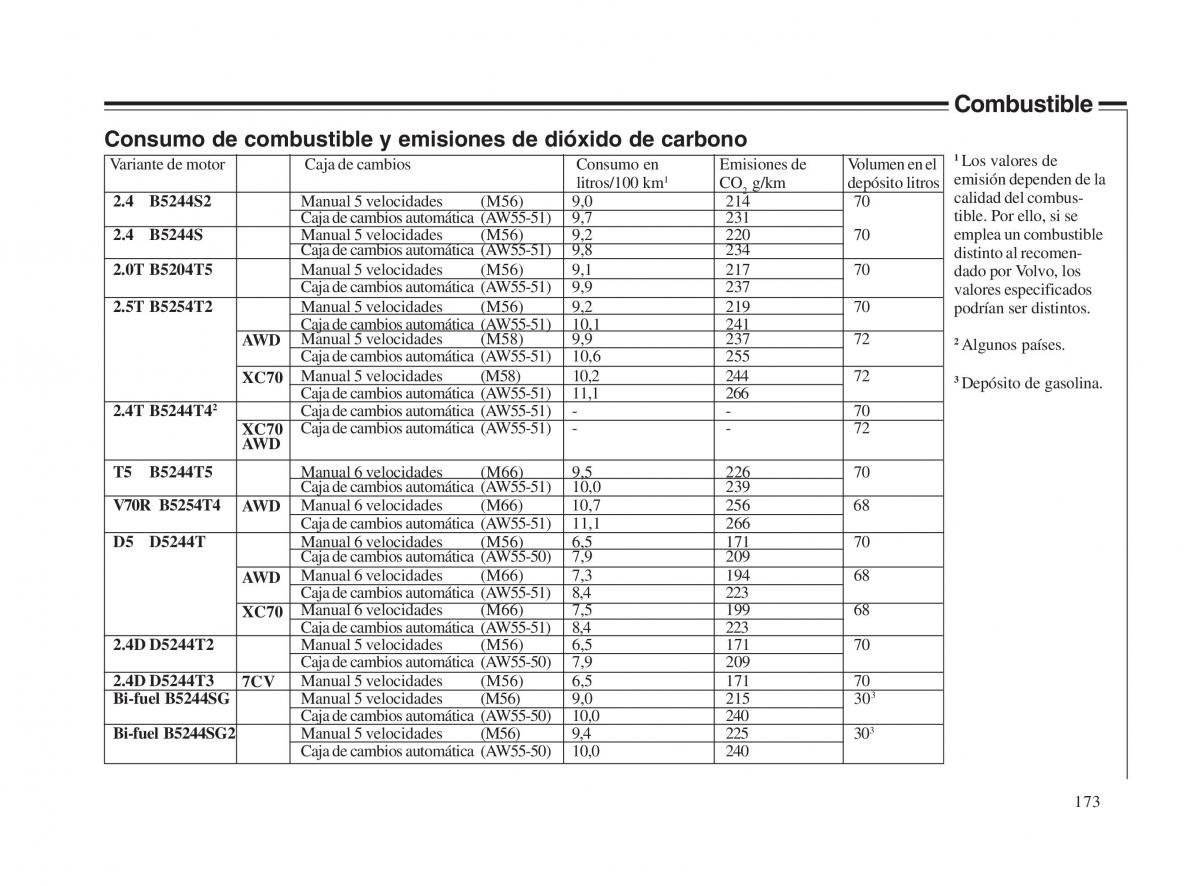 Combustible

Consumo de combustible y emisiones de dióxido de carbono

| Variante de motor | | Caja de cambios | Consumo en litros/100 km$^1$ | Emisiones de $CO_2$ g/km | Volumen en el depósito litros |
|---|---|---|---|---|---|
| 2.4 B5244S2 | | Manual 5 velocidades (M56) | 9,0 | 214 | 70 |
| | | Caja de cambios automática (AW55-51) | 9,7 | 231 | |
| 2.4 B5244S | | Manual 5 velocidades (M56) | 9,2 | 220 | 70 |
| | | Caja de cambios automática (AW55-51) | 9,8 | 234 | |
| 2.0T B5204T5 | | Manual 5 velocidades (M56) | 9,1 | 217 | 70 |
| | | Caja de cambios automática (AW55-51) | 9,9 | 237 | |
| 2.5T B5254T2 | | Manual 5 velocidades (M56) | 9,2 | 219 | 70 |
| | | Caja de cambios automática (AW55-51) | 10,1 | 241 | |
| | AWD | Manual 5 velocidades (M58) | 9,9 | 237 | 72 |
| | | Caja de cambios automática (AW55-51) | 10,6 | 255 | |
| | XC70 | Manual 5 velocidades (M58) | 10,2 | 244 | 72 |
| | | Caja de cambios automática (AW55-51) | 11,1 | 266 | |
| 2.4T B5244T4$^2$ | | Caja de cambios automática (AW55-51) | - | - | 70 |
| | XC70 AWD | Caja de cambios automática (AW55-51) | - | - | 72 |
| T5 B5244T5 | | Manual 6 velocidades (M66) | 9,5 | 226 | 70 |
| | | Caja de cambios automática (AW55-51) | 10,0 | 239 | |
| V70R B5254T4 | AWD | Manual 6 velocidades (M66) | 10,7 | 256 | 68 |
| | | Caja de cambios automática (AW55-51) | 11,1 | 266 | |
| D5 D5244T | | Manual 6 velocidades (M56) | 6,5 | 171 | 70 |
| | | Caja de cambios automática (AW55-50) | 7,9 | 209 | |
| | AWD | Manual 6 velocidades (M66) | 7,3 | 194 | 68 |
| | | Caja de cambios automática (AW55-51) | 8,4 | 223 | |
| | XC70 | Manual 6 velocidades (M66) | 7,5 | 199 | 68 |
| | | Caja de cambios automática (AW55-51) | 8,4 | 223 | |
| 2.4D D5244T2 | | Manual 5 velocidades (M56) | 6,5 | 171 | 70 |
| | | Caja de cambios automática (AW55-50) | 7,9 | 209 | |
| 2.4D D5244T3 | 7CV | Manual 5 velocidades (M56) | 6,5 | 171 | 70 |
| Bi-fuel B5244SG | | Manual 5 velocidades (M56) | 9,0 | 215 | 30$^3$ |
| | | Caja de cambios automática (AW55-50) | 10,0 | 240 | |
| Bi-fuel B5244SG2 | | Manual 5 velocidades (M56) | 9,4 | 225 | 30$^3$ |
| | | Caja de cambios automática (AW55-50) | 10,0 | 240 | |

$^1$ Los valores de emisión dependen de la calidad del combustible. Por ello, si se emplea un combustible distinto al recomendado por Volvo, los valores especificados podrían ser distintos.

$^2$ Algunos países.

$^3$ Depósito de gasolina.

173